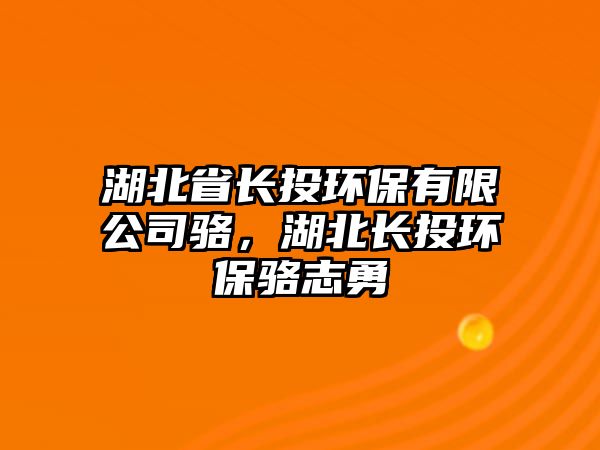 湖北省长投环保有限公司骆，湖北长投环保骆志勇